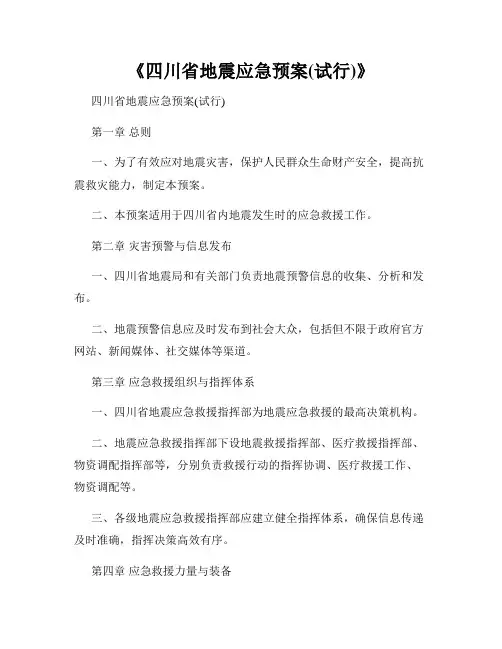 《四川省地震应急预案(试行)》

四川省地震应急预案(试行)

第一章 总则

一、为了有效应对地震灾害，保护人民群众生命财产安全，提高抗震救灾能力，制定本预案。

二、本预案适用于四川省内地震发生时的应急救援工作。

第二章 灾害预警与信息发布

一、四川省地震局和有关部门负责地震预警信息的收集、分析和发布。

二、地震预警信息应及时发布到社会大众，包括但不限于政府官方网站、新闻媒体、社交媒体等渠道。

第三章 应急救援组织与指挥体系

一、四川省地震应急救援指挥部为地震应急救援的最高决策机构。

二、地震应急救援指挥部下设地震救援指挥部、医疗救援指挥部、物资调配指挥部等，分别负责救援行动的指挥协调、医疗救援工作、物资调配等。

三、各级地震应急救援指挥部应建立健全指挥体系，确保信息传递及时准确，指挥决策高效有序。

第四章 应急救援力量与装备